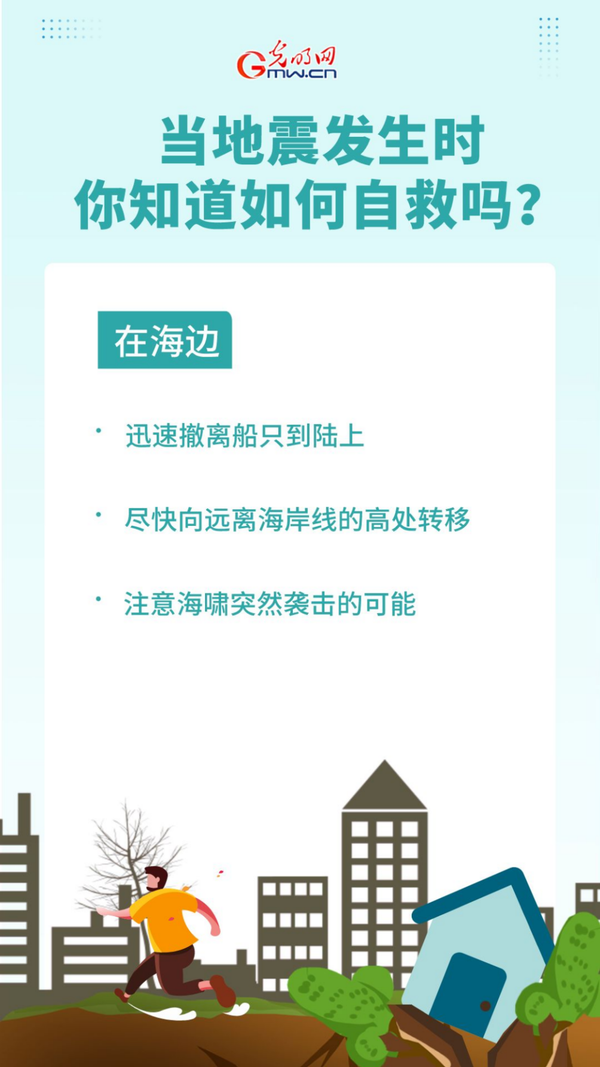 光明网
Gmw.cn

当地震发生时
你知道如何自救吗？

在海边

· 迅速撤离船只到陆上

· 尽快向远离海岸线的高处转移

· 注意海啸突然袭击的可能